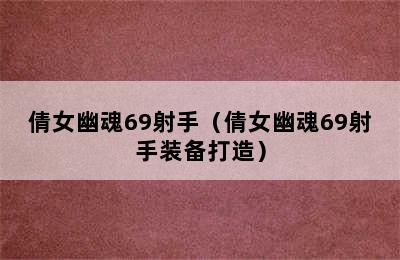 倩女幽魂69射手（倩女幽魂69射手装备打造）